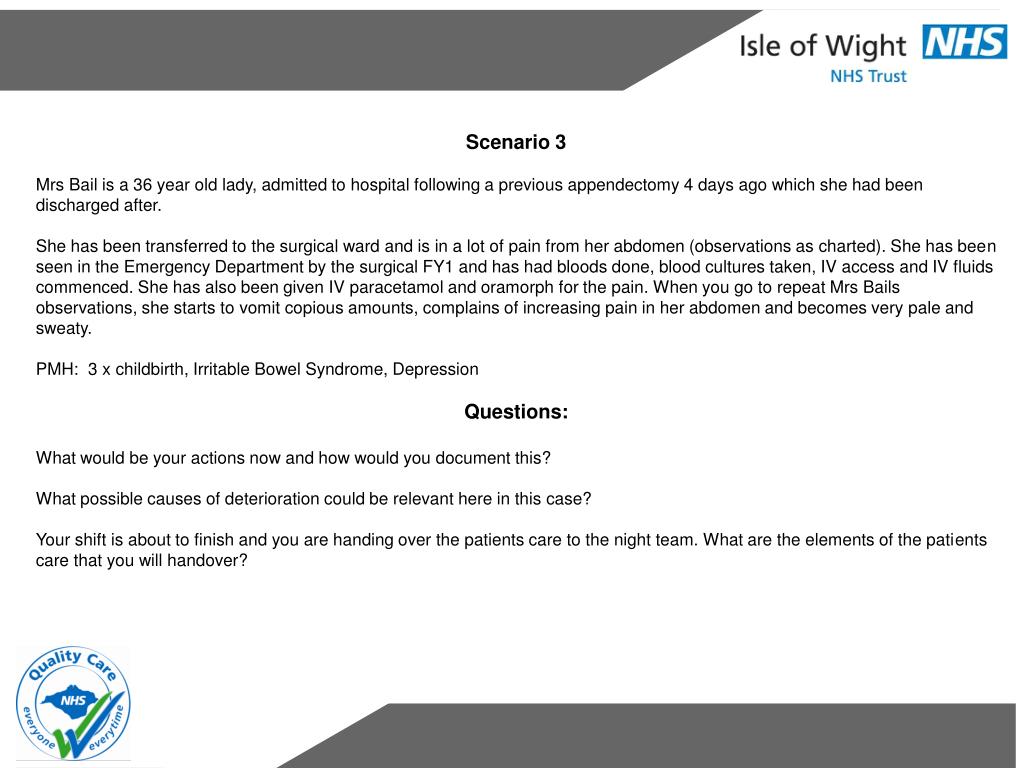 Isle of Wight NHS
NHS Trust

Scenario 3

Mrs Bail is a 36 year old lady, admitted to hospital following a previous appendectomy 4 days ago which she had been discharged after.

She has been transferred to the surgical ward and is in a lot of pain from her abdomen (observations as charted). She has been seen in the Emergency Department by the surgical FY1 and has had bloods done, blood cultures taken, IV access and IV fluids commenced. She has also been given IV paracetamol and oramorph for the pain. When you go to repeat Mrs Bails observations, she starts to vomit copious amounts, complains of increasing pain in her abdomen and becomes very pale and sweaty.

PMH: 3 x childbirth, Irritable Bowel Syndrome, Depression

Questions:

What would be your actions now and how would you document this?

What possible causes of deterioration could be relevant here in this case?

Your shift is about to finish and you are handing over the patients care to the night team. What are the elements of the patients care that you will handover?

Quality Care
NHS
everyone everytime